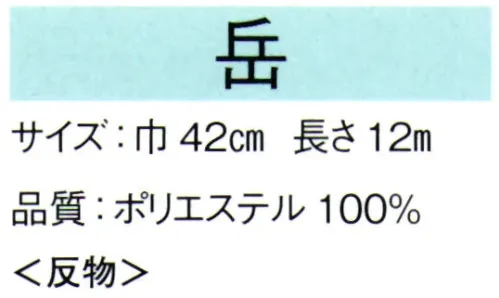 岳

サイズ：巾 42㎝　長さ 12m

品質：ポリエステル 100%

＜反物＞